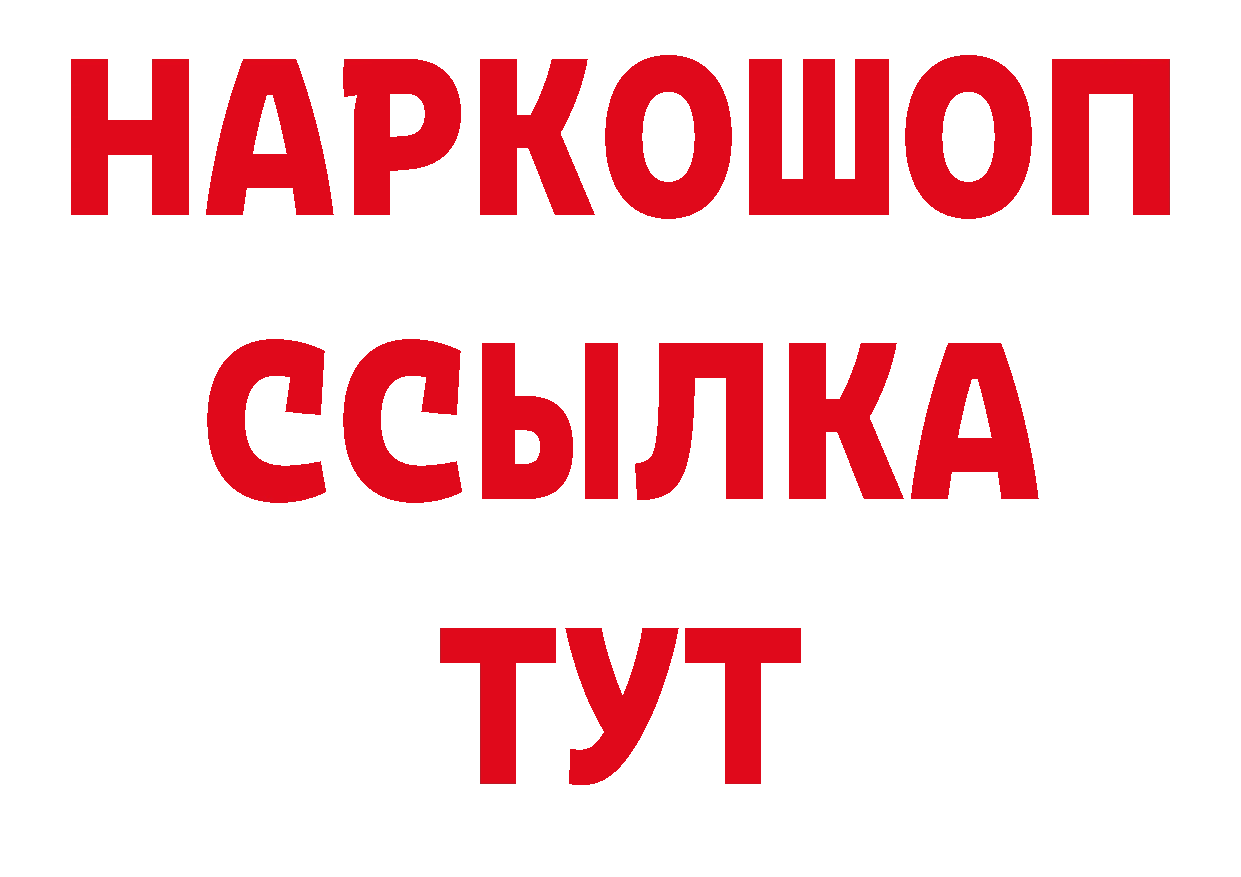 НАРКОШОП
ССЫЛКА
ТУТ